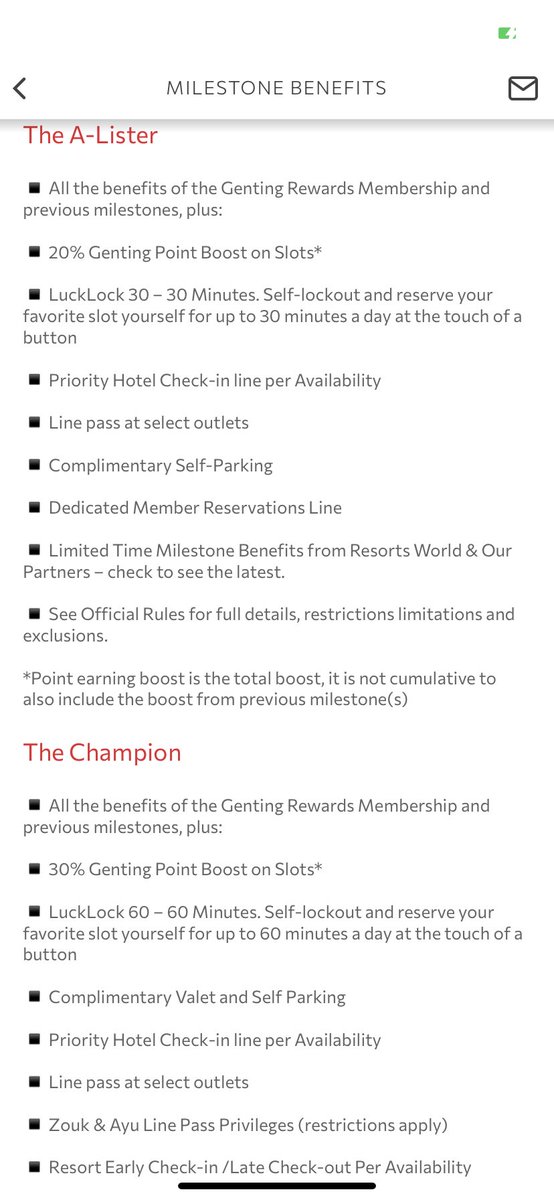 MILESTONE BENEFITS

The A-Lister

■ All the benefits of the Genting Rewards Membership and previous milestones, plus:

■ 20% Genting Point Boost on Slots*

■ LuckLock 30 – 30 Minutes. Self-lockout and reserve your favorite slot yourself for up to 30 minutes a day at the touch of a button

■ Priority Hotel Check-in line per Availability

■ Line pass at select outlets

■ Complimentary Self-Parking

■ Dedicated Member Reservations Line

■ Limited Time Milestone Benefits from Resorts World & Our Partners – check to see the latest.

■ See Official Rules for full details, restrictions limitations and exclusions.

*Point earning boost is the total boost, it is not cumulative to also include the boost from previous milestone(s)

The Champion

■ All the benefits of the Genting Rewards Membership and previous milestones, plus:

■ 30% Genting Point Boost on Slots*

■ LuckLock 60 – 60 Minutes. Self-lockout and reserve your favorite slot yourself for up to 60 minutes a day at the touch of a button

■ Complimentary Valet and Self Parking

■ Priority Hotel Check-in line per Availability

■ Line pass at select outlets

■ Zouk & Ayu Line Pass Privileges (restrictions apply)

■ Resort Early Check-in /Late Check-out Per Availability